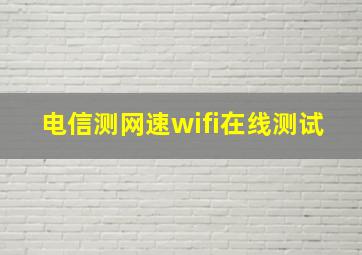 电信测网速wifi在线测试